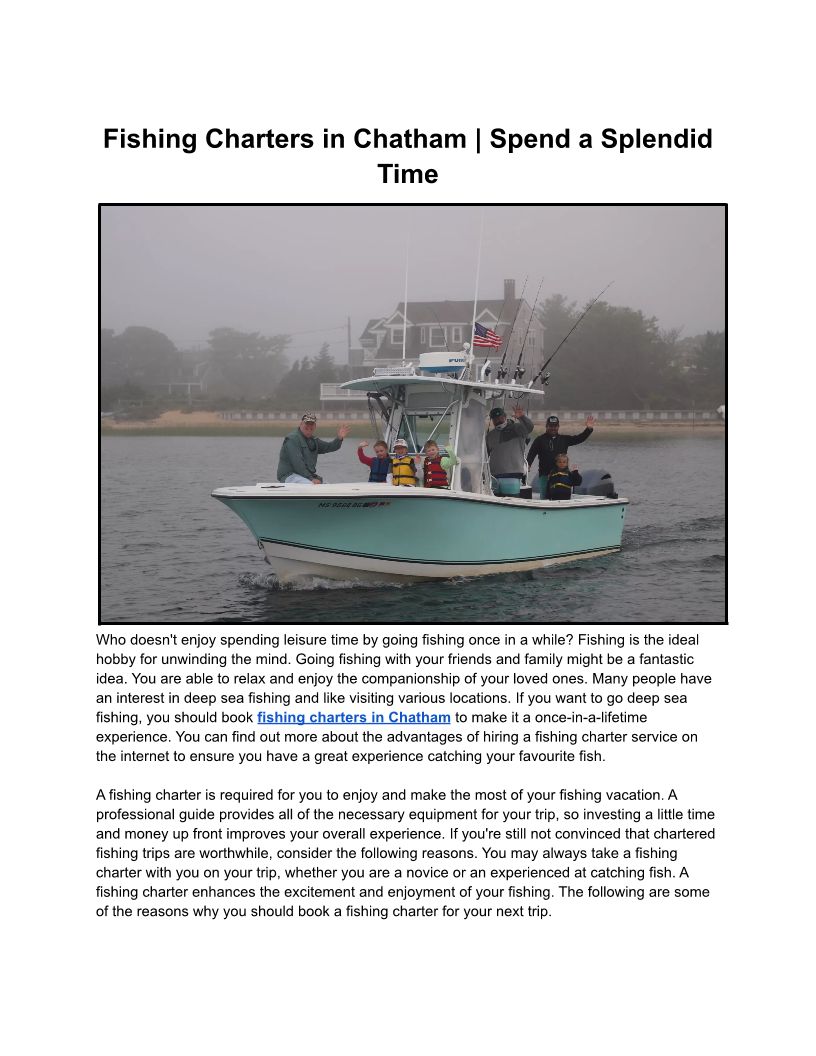 Fishing Charters in Chatham | Spend a Splendid Time

Who doesn't enjoy spending leisure time by going fishing once in a while? Fishing is the ideal hobby for unwinding the mind. Going fishing with your friends and family might be a fantastic idea. You are able to relax and enjoy the companionship of your loved ones. Many people have an interest in deep sea fishing and like visiting various locations. If you want to go deep sea fishing, you should book fishing charters in Chatham to make it a once-in-a-lifetime experience. You can find out more about the advantages of hiring a fishing charter service on the internet to ensure you have a great experience catching your favourite fish.

A fishing charter is required for you to enjoy and make the most of your fishing vacation. A professional guide provides all of the necessary equipment for your trip, so investing a little time and money up front improves your overall experience. If you're still not convinced that chartered fishing trips are worthwhile, consider the following reasons. You may always take a fishing charter with you on your trip, whether you are a novice or an experienced at catching fish. A fishing charter enhances the excitement and enjoyment of your fishing. The following are some of the reasons why you should book a fishing charter for your next trip.